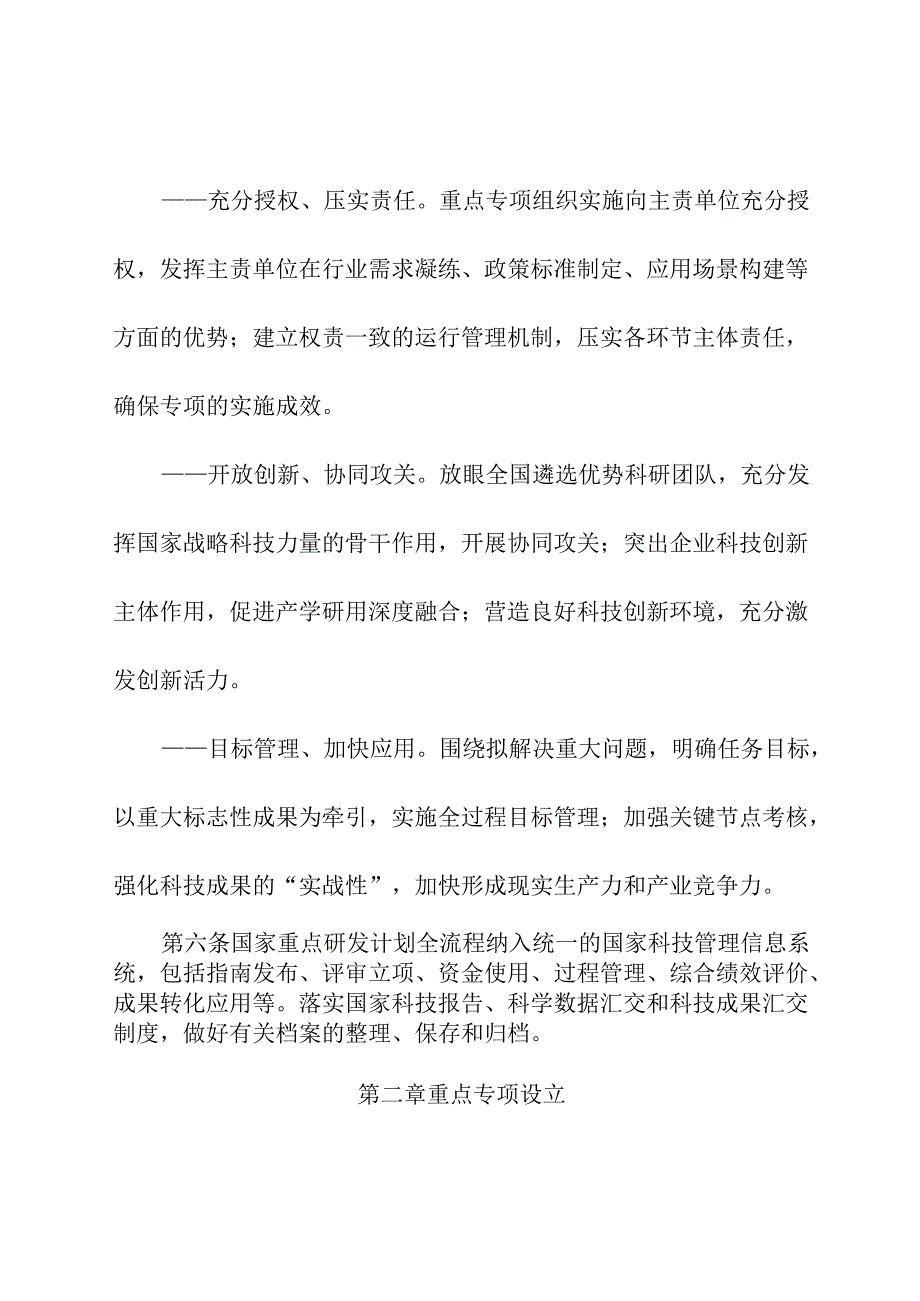 ——充分授权、压实责任。重点专项组织实施向主责单位充分授权，发挥主责单位在行业需求凝练、政策标准制定、应用场景构建等方面的优势；建立权责一致的运行管理机制，压实各环节主体责任，确保专项的实施成效。

——开放创新、协同攻关。放眼全国遴选优势科研团队，充分发挥国家战略科技力量的骨干作用，开展协同攻关；突出企业科技创新主体作用，促进产学研用深度融合；营造良好科技创新环境，充分激发创新活力。

——目标管理、加快应用。围绕拟解决重大问题，明确任务目标，以重大标志性成果为牵引，实施全过程目标管理；加强关键节点考核，强化科技成果的“实战性”，加快形成现实生产力和产业竞争力。

第六条国家重点研发计划全流程纳入统一的国家科技管理信息系统，包括指南发布、评审立项、资金使用、过程管理、综合绩效评价、成果转化应用等。落实国家科技报告、科学数据汇交和科技成果汇交制度，做好有关档案的整理、保存和归档。

第二章重点专项设立